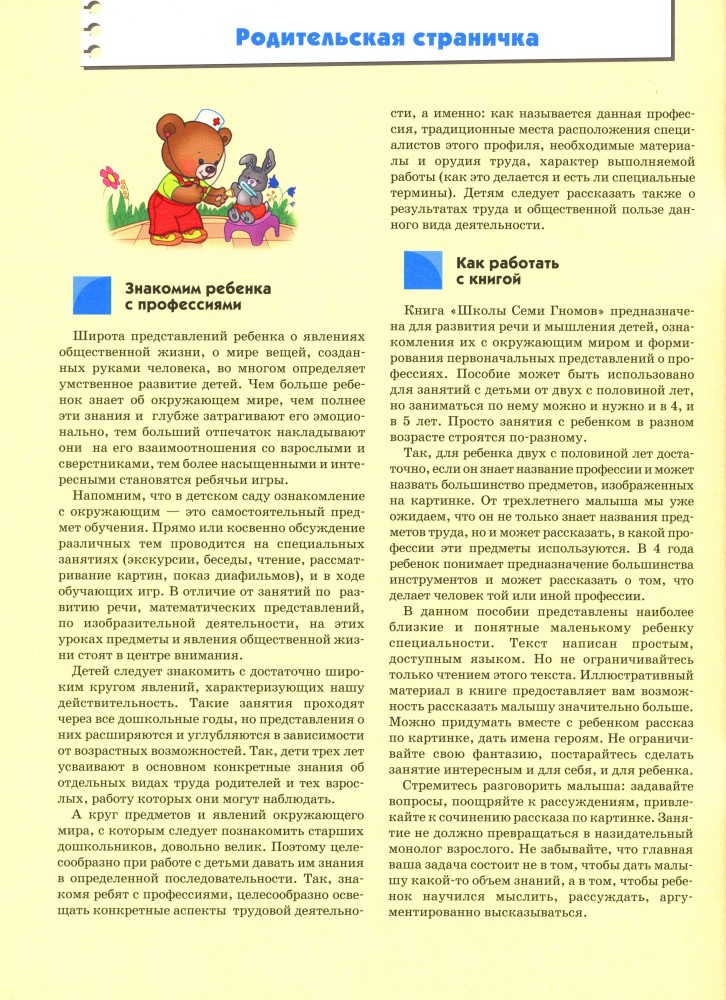 Родительская страничка

Знакомим ребенка с профессиями

Широта представлений ребенка о явлениях общественной жизни, о мире вещей, созданных руками человека, во многом определяет умственное развитие детей. Чем больше ребенок знает об окружающем мире, чем полнее эти знания и глубже затрагивают его эмоционально, тем больший отпечаток накладывают они на его взаимоотношения со взрослыми и сверстниками, тем более насыщенными и интересными становятся ребячьи игры.

Напомним, что в детском саду ознакомление с окружающим — это самостоятельный предмет обучения. Прямо или косвенно обсуждение различных тем проводится на специальных занятиях (экскурсии, беседы, чтение, рассматривание картин, показ диафильмов), и в ходе обучающих игр. В отличие от занятий по развитию речи, математических представлений, по изобразительной деятельности, на этих уроках предметы и явления общественной жизни стоят в центре внимания.

Детей следует знакомить с достаточно широким кругом явлений, характеризующих нашу действительность. Такие занятия проходят через все дошкольные годы, но представления о них расширяются и углубляются в зависимости от возрастных возможностей. Так, дети трех лет усваивают в основном конкретные знания об отдельных видах труда родителей и тех взрослых, работу которых они могут наблюдать.

А круг предметов и явлений окружающего мира, с которым следует познакомить старших дошкольников, довольно велик. Поэтому целесообразно при работе с детьми давать им знания в определенной последовательности. Так, знакомя ребят с профессиями, целесообразно освещать конкретные аспекты трудовой деятельности, а именно: как называется данная профессия, традиционные места расположения специалистов этого профиля, необходимые материалы и орудия труда, характер выполняемой работы (как это делается и есть ли специальные термины). Детям следует рассказать также о результатах труда и общественной пользе данного вида деятельности.

Как работать с книгой

Книга «Школы Семи Гномов» предназначена для развития речи и мышления детей, ознакомления их с окружающим миром и формирования первоначальных представлений о профессиях. Пособие может быть использовано для занятий с детьми от двух с половиной лет, но заниматься по нему можно и нужно и в 4, и в 5 лет. Просто занятия с ребенком в разном возрасте строятся по-разному.

Так, для ребенка двух с половиной лет достаточно, если он знает название профессии и может назвать большинство предметов, изображенных на картинке. От трехлетнего малыша мы уже ожидаем, что он не только знает названия предметов труда, но и может рассказать, в какой профессии эти предметы используются. В 4 года ребенок понимает предназначение большинства инструментов и может рассказать о том, что делает человек той или иной профессии.

В данном пособии представлены наиболее близкие и понятные маленькому ребенку специальности. Текст написан простым, доступным языком. Но не ограничивайтесь только чтением этого текста. Иллюстративный материал в книге предоставляет вам возможность рассказать малышу значительно больше. Можно придумать вместе с ребенком рассказ по картинке, дать имена героям. Не ограничивайте свою фантазию, постарайтесь сделать занятие интересным и для себя, и для ребенка.

Стремитесь разговорить малыша: задавайте вопросы, поощряйте к рассуждениям, привлекайте к сочинению рассказа по картинке. Занятие не должно превращаться в назидательный монолог взрослого. Не забывайте, что главная ваша задача состоит не в том, чтобы дать малышу какой-то объем знаний, а в том, чтобы ребенок научился мыслить, рассуждать, аргументированно высказываться.